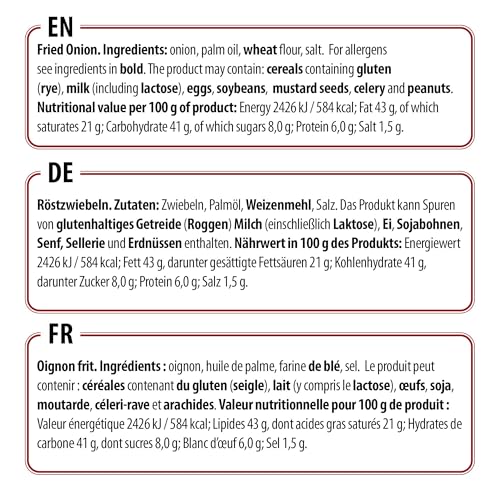 EN

Fried Onion. Ingredients: onion, palm oil, wheat flour, salt. For allergens see ingredients in bold. The product may contain: cereals containing gluten (rye), milk (including lactose), eggs, soybeans, mustard seeds, celery and peanuts. Nutritional value per 100 g of product: Energy 2426 kJ / 584 kcal; Fat 43 g, of which saturates 21 g; Carbohydrate 41 g, of which sugars 8,0 g; Protein 6,0 g; Salt 1,5 g.

DE

Röstzwiebeln. Zutaten: Zwiebeln, Palmöl, Weizenmehl, Salz. Das Produkt kann Spuren von glutenhaltiges Getreide (Roggen) Milch (einschließlich Laktose), Ei, Sojabohnen, Senf, Sellerie und Erdnüssen enthalten. Nährwert in 100 g des Produkts: Energiewert 2426 kJ / 584 kcal; Fett 43 g, darunter gesättigte Fettsäuren 21 g; Kohlenhydrate 41 g, darunter Zucker 8,0 g; Protein 6,0 g; Salz 1,5 g.

FR

Oignon frit. Ingrédients : oignon, huile de palme, farine de blé, sel. Le produit peut contenir : céréales contenant du gluten (seigle), lait (y compris le lactose), œufs, soja, moutarde, céleri-rave et arachides. Valeur nutritionnelle pour 100 g de produit : Valeur énergétique 2426 kJ / 584 kcal; Lipides 43 g, dont acides gras saturés 21 g; Hydrates de carbone 41 g, dont sucres 8,0 g; Blanc d'œuf 6,0 g; Sel 1,5 g.